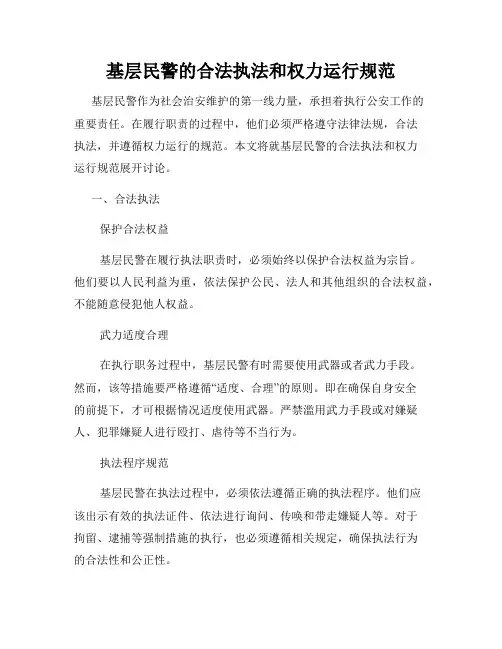 基层民警的合法执法和权力运行规范

基层民警作为社会治安维护的第一线力量，承担着执行公安工作的重要责任。在履行职责的过程中，他们必须严格遵守法律法规，合法执法，并遵循权力运行的规范。本文将就基层民警的合法执法和权力运行规范展开讨论。

一、合法执法

保护合法权益

基层民警在履行执法职责时，必须始终以保护合法权益为宗旨。他们要以人民利益为重，依法保护公民、法人和其他组织的合法权益，不能随意侵犯他人权益。

武力适度合理

在执行职务过程中，基层民警有时需要使用武器或者武力手段。然而，该等措施要严格遵循“适度、合理”的原则。即在确保自身安全的前提下，才可根据情况适度使用武器。严禁滥用武力手段或对嫌疑人、犯罪嫌疑人进行殴打、虐待等不当行为。

执法程序规范

基层民警在执法过程中，必须依法遵循正确的执法程序。他们应该出示有效的执法证件、依法进行询问、传唤和带走嫌疑人等。对于拘留、逮捕等强制措施的执行，也必须遵循相关规定，确保执法行为的合法性和公正性。